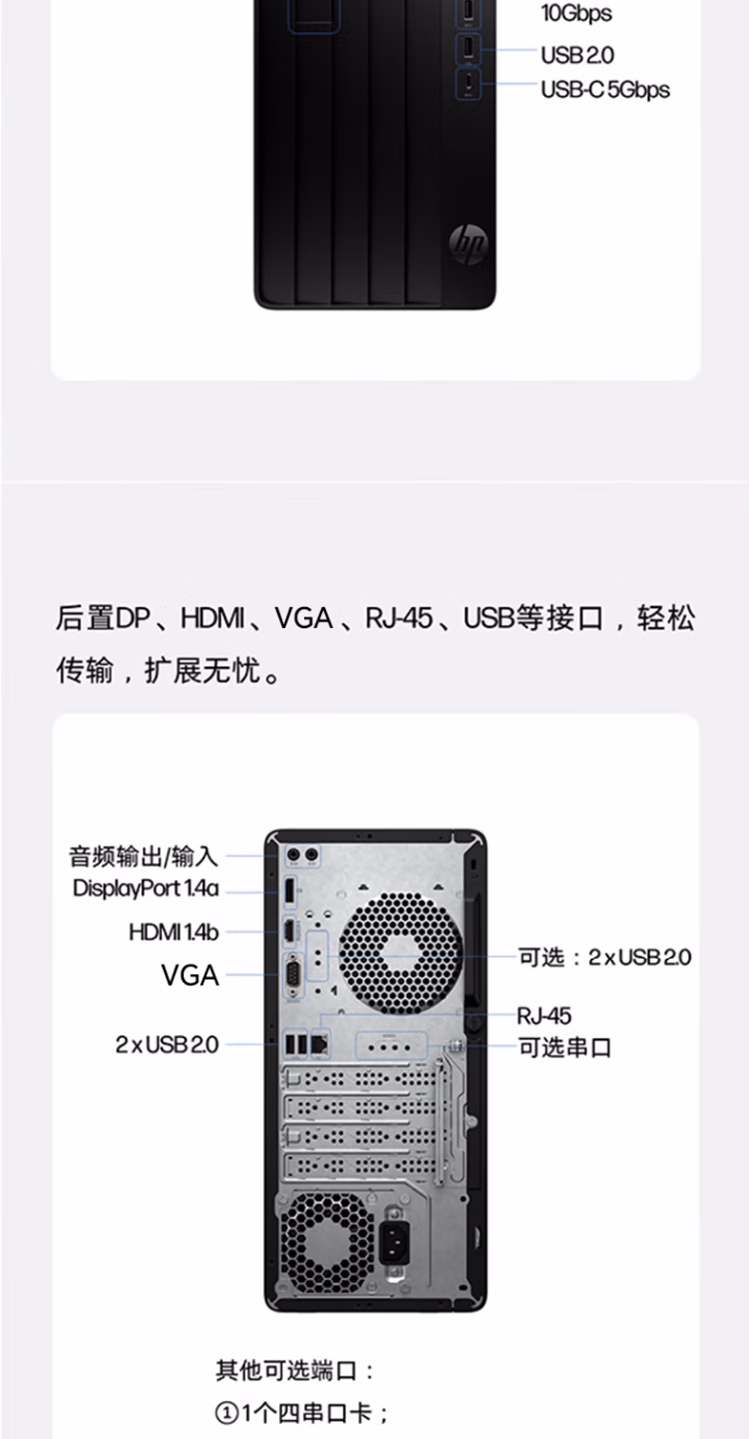 10Gbps
USB 2.0
USB-C 5Gbps

后置DP、HDMI、VGA、RJ-45、USB等接口，轻松传输，扩展无忧。

音频输出/输入
DisplayPort 1.4a
HDMI 1.4b
VGA
2 x USB 2.0
可选：2 x USB 2.0
RJ-45
可选串口

其他可选端口：
①1个四串口卡；